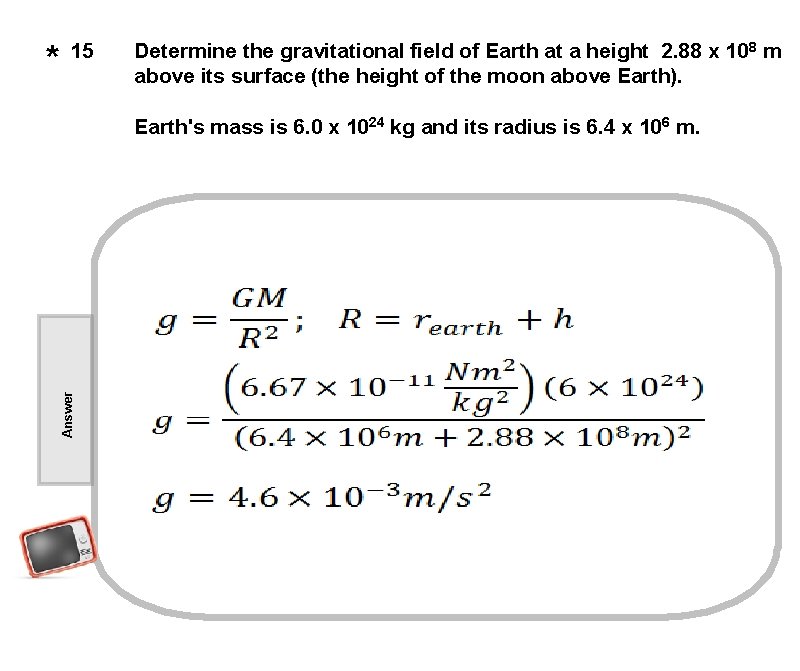 * 15 Determine the gravitational field of Earth at a height $2.88 \times 10^8$ m above its surface (the height of the moon above Earth).

Earth's mass is $6.0 \times 10^{24}$ kg and its radius is $6.4 \times 10^6$ m.

Answer

$g = \frac{GM}{R^2}; \quad R = r_{earth} + h$

$g = \frac{\left(6.67 \times 10^{-11} \frac{Nm^2}{kg^2}\right)(6 \times 10^{24})}{(6.4 \times 10^6 m + 2.88 \times 10^8 m)^2}$

$g = 4.6 \times 10^{-3} m/s^2$